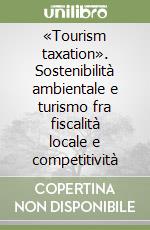 unilibro

«Tourism taxation». Sostenibilità ambientale e turismo fra fiscalità locale e competitività

COPERTINA
NON DISPONIBILE